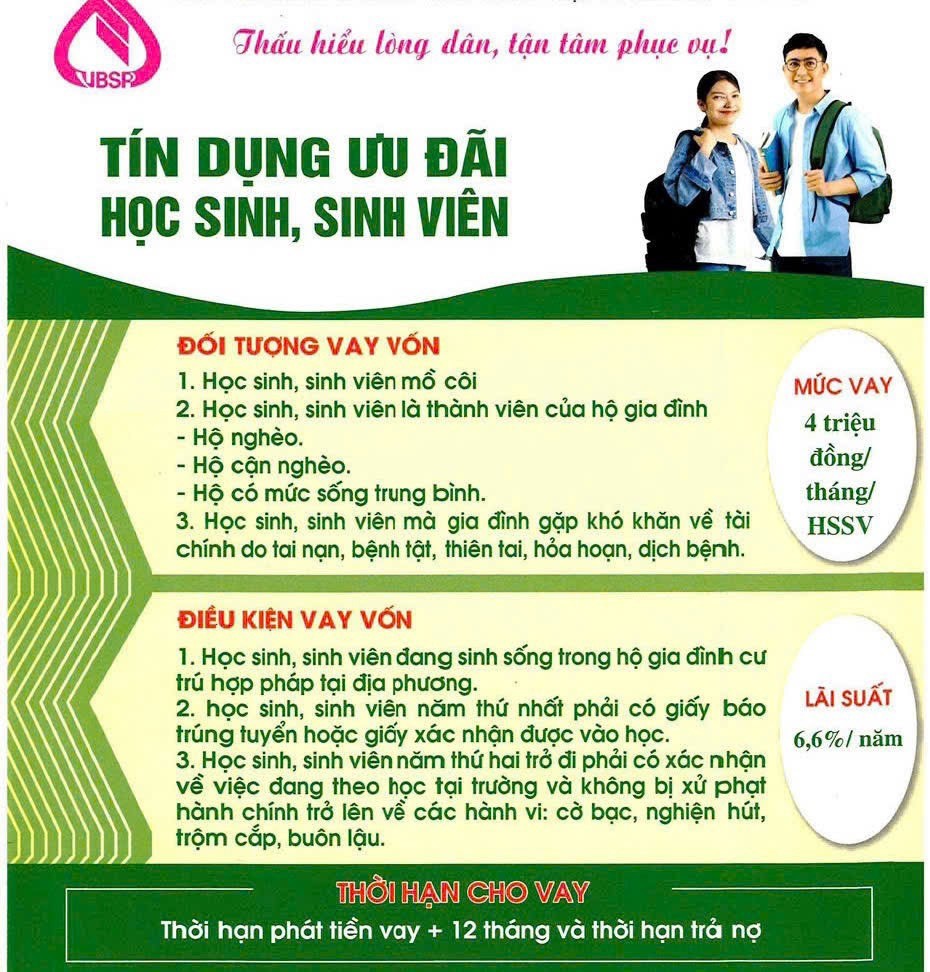 VBSP

Thấu hiểu lòng dân, tận tâm phục vụ!

TÍN DỤNG ƯU ĐÃI HỌC SINH, SINH VIÊN

ĐỐI TƯỢNG VAY VỐN

1. Học sinh, sinh viên mồ côi
2. Học sinh, sinh viên là thành viên của hộ gia đình
- Hộ nghèo.
- Hộ cận nghèo.
- Hộ có mức sống trung bình.
3. Học sinh, sinh viên mà gia đình gặp khó khăn về tài chính do tai nạn, bệnh tật, thiên tai, hỏa hoạn, dịch bệnh.

MỨC VAY
4 triệu đồng/ tháng/ HSSV

ĐIỀU KIỆN VAY VỐN

1. Học sinh, sinh viên đang sinh sống trong hộ gia đình cư trú hợp pháp tại địa phương.
2. học sinh, sinh viên năm thứ nhất phải có giấy báo trúng tuyển hoặc giấy xác nhận được vào học.
3. Học sinh, sinh viên năm thứ hai trở đi phải có xác nhận về việc đang theo học tại trường và không bị xử phạt hành chính trở lên về các hành vi: cờ bạc, nghiện hút, trộm cắp, buôn lậu.

LÃI SUẤT
6,6%/ năm

THỜI HẠN CHO VAY

Thời hạn phát tiền vay + 12 tháng và thời hạn trả nợ